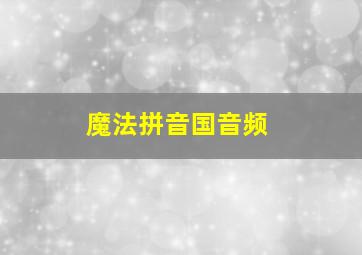 魔法拼音国音频